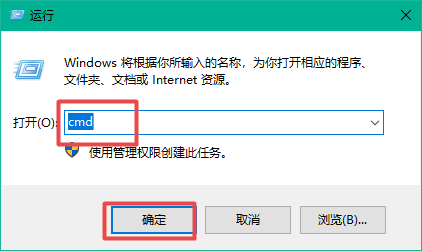 运行

Windows 将根据你所输入的名称，为你打开相应的程序、文件夹、文档或 Internet 资源。

打开(O): cmd

使用管理权限创建此任务。

确定

取消

浏览(B)...